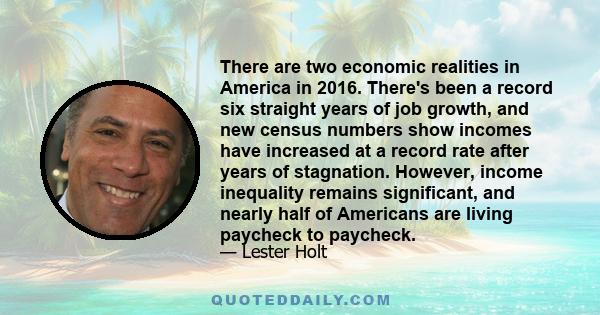 There are two economic realities in America in 2016. There's been a record six straight years of job growth, and new census numbers show incomes have increased at a record rate after years of stagnation. However, income inequality remains significant, and nearly half of Americans are living paycheck to paycheck.

— Lester Holt

QUOTEDDAILY.COM